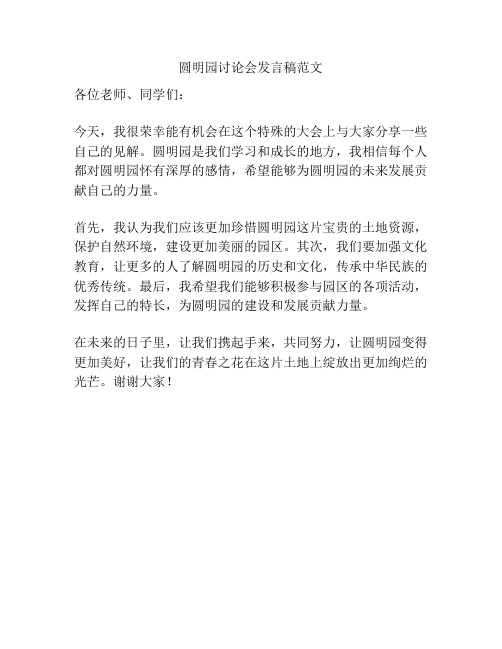 圆明园讨论会发言稿范文

各位老师、同学们：

今天，我很荣幸能有机会在这个特殊的大会上与大家分享一些自己的见解。圆明园是我们学习和成长的地方，我相信每个人都对圆明园怀有深厚的感情，希望能够为圆明园的未来发展贡献自己的力量。

首先，我认为我们应该更加珍惜圆明园这片宝贵的土地资源，保护自然环境，建设更加美丽的园区。其次，我们要加强文化教育，让更多的人了解圆明园的历史和文化，传承中华民族的优秀传统。最后，我希望我们能够积极参与园区的各项活动，发挥自己的特长，为圆明园的建设和发展贡献力量。

在未来的日子里，让我们携起手来，共同努力，让圆明园变得更加美好，让我们的青春之花在这片土地上绽放出更加绚烂的光芒。谢谢大家！